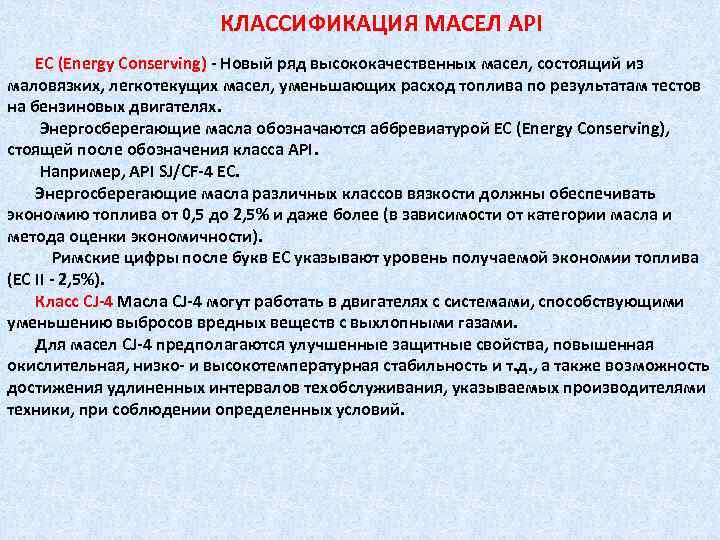 КЛАССИФИКАЦИЯ МАСЕЛ API

EC (Energy Conserving) - Новый ряд высококачественных масел, состоящий из маловязких, легкотекущих масел, уменьшающих расход топлива по результатам тестов на бензиновых двигателях.

Энергосберегающие масла обозначаются аббревиатурой EC (Energy Conserving), стоящей после обозначения класса API.

Например, API SJ/CF-4 EC.

Энергосберегающие масла различных классов вязкости должны обеспечивать экономию топлива от 0,5 до 2,5% и даже более (в зависимости от категории масла и метода оценки экономичности).

Римские цифры после букв EC указывают уровень получаемой экономии топлива (EC II - 2,5%).

Класс CJ-4 Масла CJ-4 могут работать в двигателях с системами, способствующими уменьшению выбросов вредных веществ с выхлопными газами.

Для масел CJ-4 предполагаются улучшенные защитные свойства, повышенная окислительная, низко- и высокотемпературная стабильность и т.д., а также возможность достижения удлиненных интервалов техобслуживания, указываемых производителями техники, при соблюдении определенных условий.